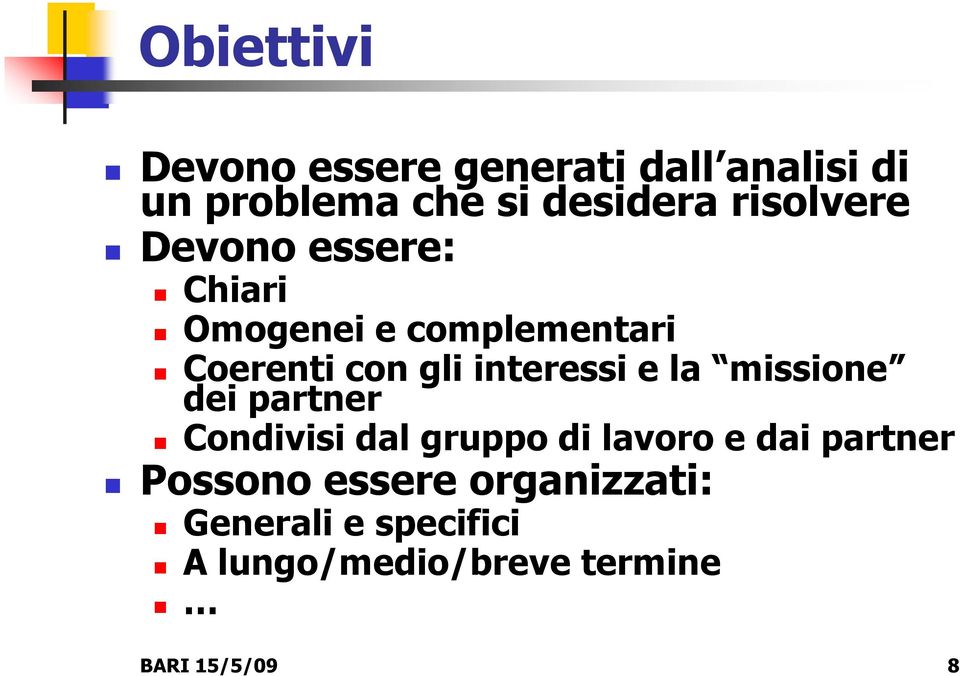 Obiettivi

Devono essere generati dall’analisi di un problema che si desidera risolvere

Devono essere:

Chiari

Omogenei e complementari

Coerenti con gli interessi e la “missione” dei partner

Condivisi dal gruppo di lavoro e dai partner

Possono essere organizzati:

Generali e specifici

A lungo/medio/breve termine

…

BARI 15/5/09

8